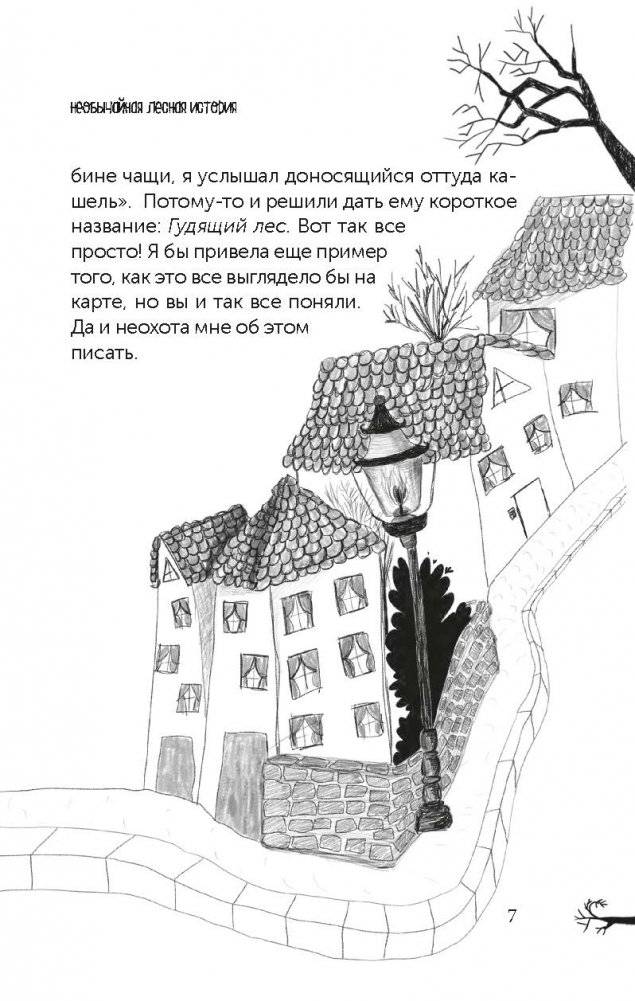 необычайная лесная история

бине чащи, я услышал доносящийся оттуда кашель». Потому-то и решили дать ему короткое название: Гудящий лес. Вот так все просто! Я бы привела еще пример того, как это все выглядело бы на карте, но вы и так все поняли. Да и неохота мне об этом писать.

7